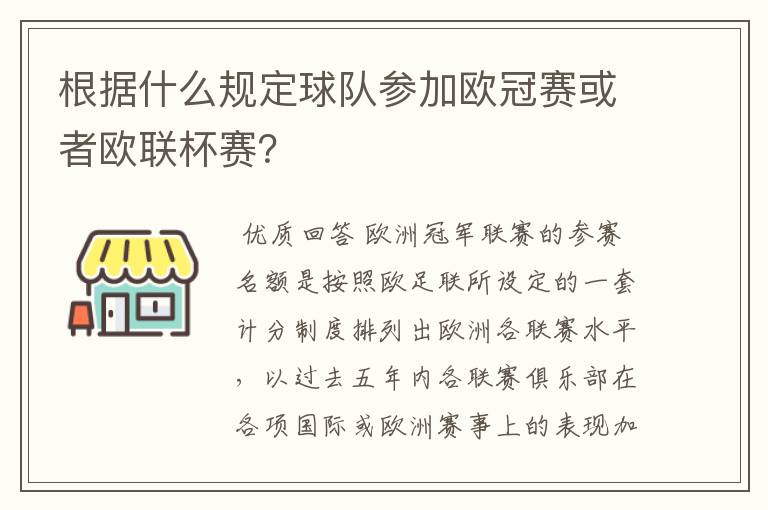 根据什么规定球队参加欧冠赛或者欧联杯赛?

优质回答 欧洲冠军联赛的参赛名额是按照欧足联所设定的一套计分制度排列出欧洲各联赛水平，以过去五年内各联赛俱乐部在各项国际或欧洲赛事上的表现加